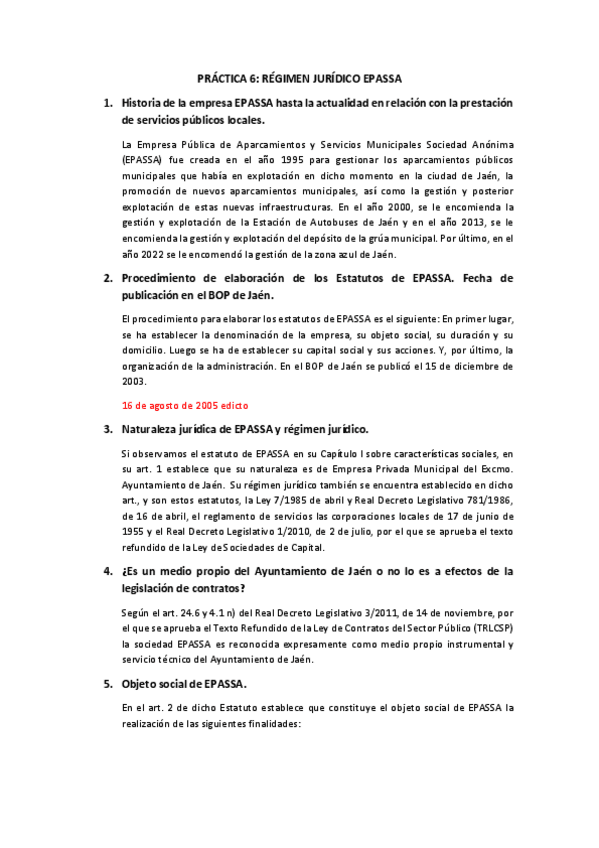 PRÁCTICA 6: RÉGIMEN JURÍDICO EPASSA

1. Historia de la empresa EPASSA hasta la actualidad en relación con la prestación de servicios públicos locales.

La Empresa Pública de Aparcamientos y Servicios Municipales Sociedad Anónima (EPASSA) fue creada en el año 1995 para gestionar los aparcamientos públicos municipales que había en explotación en dicho momento en la ciudad de Jaén, la promoción de nuevos aparcamientos municipales, así como la gestión y posterior explotación de estas nuevas infraestructuras. En el año 2000, se le encomienda la gestión y explotación de la Estación de Autobuses de Jaén y en el año 2013, se le encomienda la gestión y explotación del depósito de la grúa municipal. Por último, en el año 2022 se le encomendó la gestión de la zona azul de Jaén.

2. Procedimiento de elaboración de los Estatutos de EPASSA. Fecha de publicación en el BOP de Jaén.

El procedimiento para elaborar los estatutos de EPASSA es el siguiente: En primer lugar, se ha establecer la denominación de la empresa, su objeto social, su duración y su domicilio. Luego se ha de establecer su capital social y sus acciones. Y, por último, la organización de la administración. En el BOP de Jaén se publicó el 15 de diciembre de 2003.

16 de agosto de 2005 edicto

3. Naturaleza jurídica de EPASSA y régimen jurídico.

Si observamos el estatuto de EPASSA en su Capítulo I sobre características sociales, en su art. 1 establece que su naturaleza es de Empresa Privada Municipal del Excmo. Ayuntamiento de Jaén. Su régimen jurídico también se encuentra establecido en dicho art., y son estos estatutos, la Ley 7/1985 de abril y Real Decreto Legislativo 781/1986, de 16 de abril, el reglamento de servicios las corporaciones locales de 17 de junio de 1955 y el Real Decreto Legislativo 1/2010, de 2 de julio, por el que se aprueba el texto refundido de la Ley de Sociedades de Capital.

4. ¿Es un medio propio del Ayuntamiento de Jaén o no lo es a efectos de la legislación de contratos?

Según el art. 24.6 y 4.1 n) del Real Decreto Legislativo 3/2011, de 14 de noviembre, por el que se aprueba el Texto Refundido de la Ley de Contratos del Sector Público (TRLCSP) la sociedad EPASSA es reconocida expresamente como medio propio instrumental y servicio técnico del Ayuntamiento de Jaén.

5. Objeto social de EPASSA.

En el art. 2 de dicho Estatuto establece que constituye el objeto social de EPASSA la realización de las siguientes finalidades: